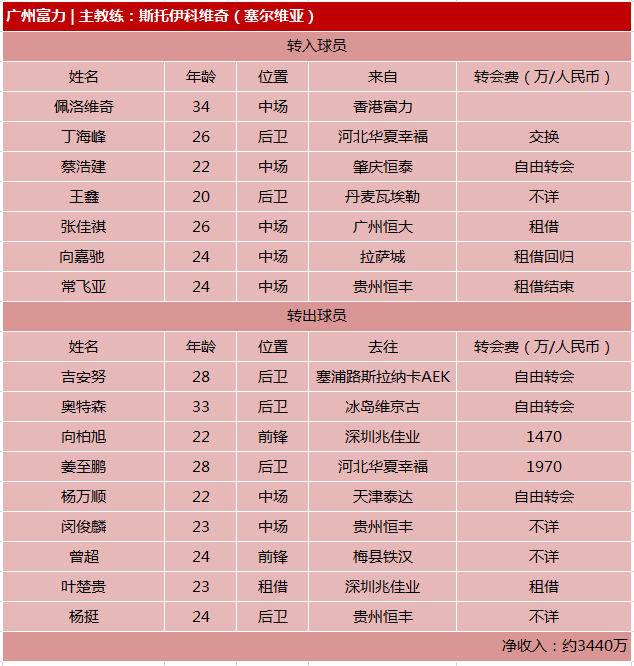 广州富力 | 主教练：斯托伊科维奇（塞尔维亚）

转入球员

| 姓名 | 年龄 | 位置 | 来自 | 转会费（万/人民币） |
|---|---|---|---|---|
| 佩洛维奇 | 34 | 中场 | 香港富力 | |
| 丁海峰 | 26 | 后卫 | 河北华夏幸福 | 交换 |
| 蔡浩建 | 22 | 中场 | 肇庆恒泰 | 自由转会 |
| 王鑫 | 20 | 后卫 | 丹麦瓦埃勒 | 不详 |
| 张佳祺 | 26 | 中场 | 广州恒大 | 租借 |
| 向嘉驰 | 24 | 中场 | 拉萨城 | 租借回归 |
| 常飞亚 | 24 | 中场 | 贵州恒丰 | 租借结束 |

转出球员

| 姓名 | 年龄 | 位置 | 去往 | 转会费（万/人民币） |
|---|---|---|---|---|
| 吉安努 | 28 | 后卫 | 塞浦路斯拉纳卡AEK | 自由转会 |
| 奥特森 | 33 | 后卫 | 冰岛维京古 | 自由转会 |
| 向柏旭 | 22 | 前锋 | 深圳兆佳业 | 1470 |
| 姜至鹏 | 28 | 后卫 | 河北华夏幸福 | 1970 |
| 杨万顺 | 22 | 中场 | 天津泰达 | 自由转会 |
| 闵俊麟 | 23 | 中场 | 贵州恒丰 | 不详 |
| 曾超 | 24 | 前锋 | 梅县铁汉 | 不详 |
| 叶楚贵 | 23 | 租借 | 深圳兆佳业 | 租借 |
| 杨挺 | 24 | 后卫 | 贵州恒丰 | 不详 |

净收入：约3440万